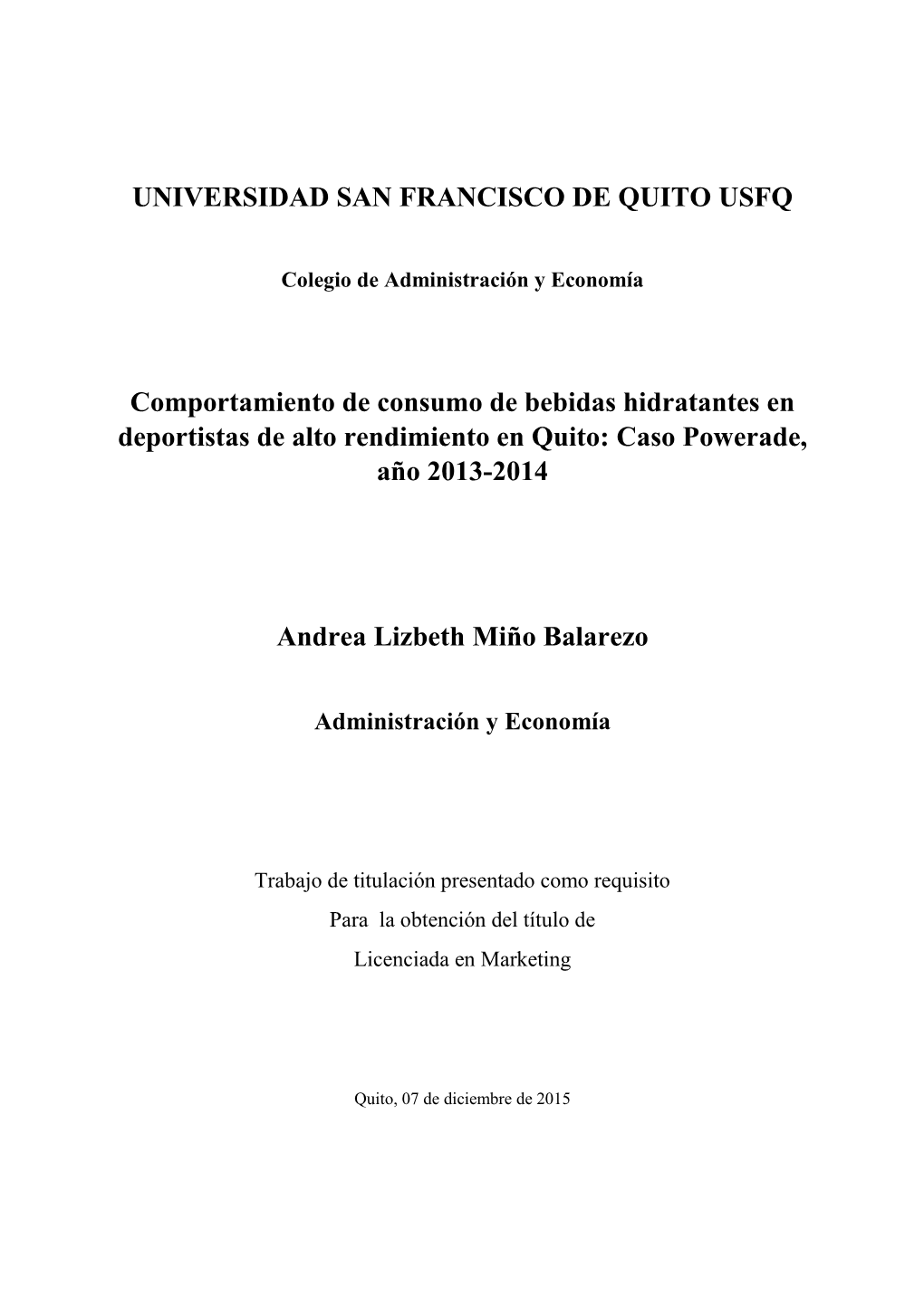 UNIVERSIDAD SAN FRANCISCO DE QUITO USFQ

Colegio de Administración y Economía

Comportamiento de consumo de bebidas hidratantes en deportistas de alto rendimiento en Quito: Caso Powerade, año 2013-2014

Andrea Lizbeth Miño Balarezo

Administración y Economía

Trabajo de titulación presentado como requisito
Para la obtención del título de
Licenciada en Marketing

Quito, 07 de diciembre de 2015